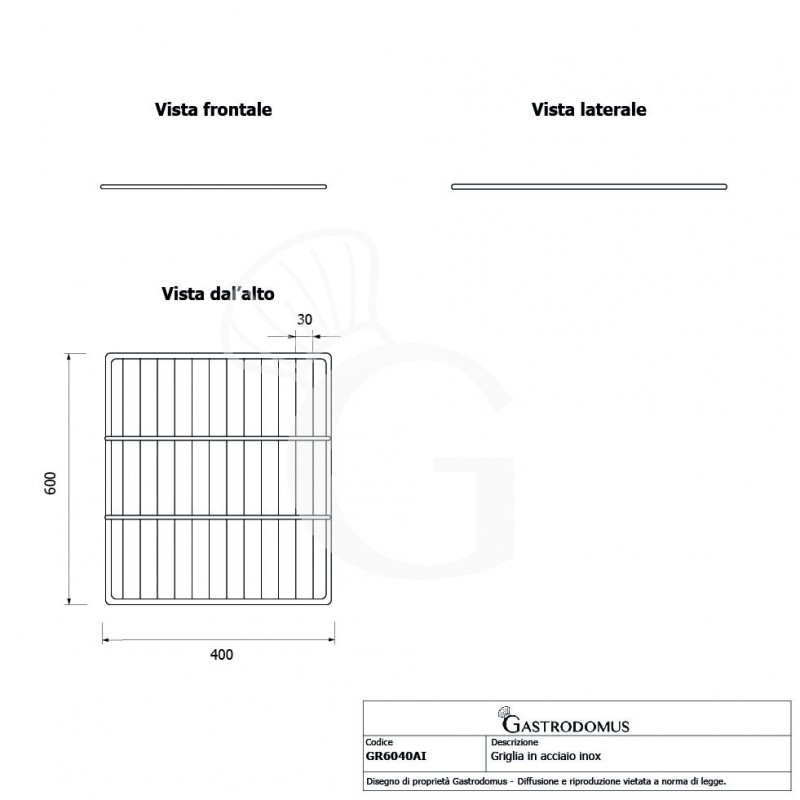 Vista frontale

Vista laterale

Vista dal'alto

30

600

400

GASTRODOMUS

| Codice | Descrizione |
|---|---|
| GR6040AI | Griglia in acciaio inox |

Disegno di proprietà Gastrodomus - Diffusione e riproduzione vietata a norma di legge.